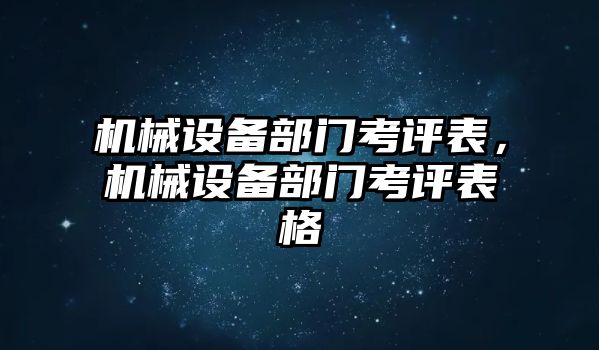 机械设备部门考评表，机械设备部门考评表格